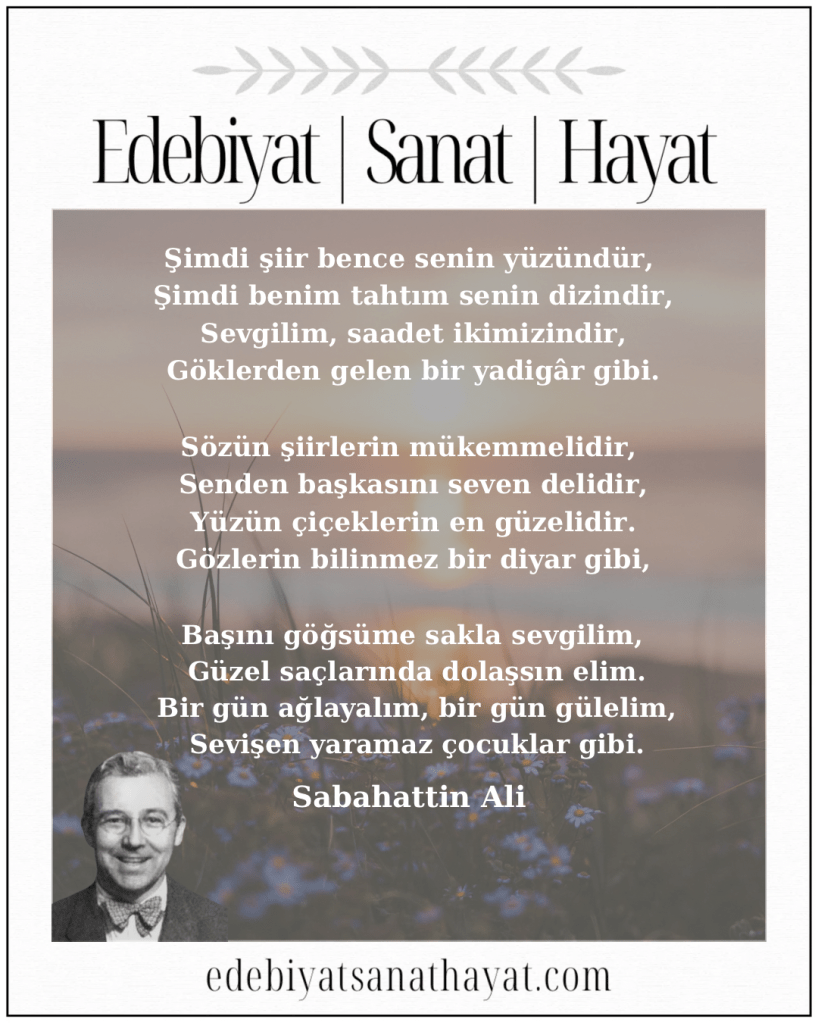 Edebiyat | Sanat | Hayat

Şimdi şiir bence senin yüzündür,
Şimdi benim tahtım senin dizindir,
Sevgilim, saadet ikimizindir,
Göklerden gelen bir yadigâr gibi.

Sözün şiirlerin mükemmelidir,
Senden başkasını seven delidir,
Yüzün çiçeklerin en güzelidir.
Gözlerin bilinmez bir diyar gibi,

Başını göğsüme sakla sevgilim,
Güzel saçlarında dolaşsın elim.
Bir gün ağlayalım, bir gün gülelim,
Sevişen yaramaz çocuklar gibi.

Sabahattin Ali

edebiyatsanathayat.com